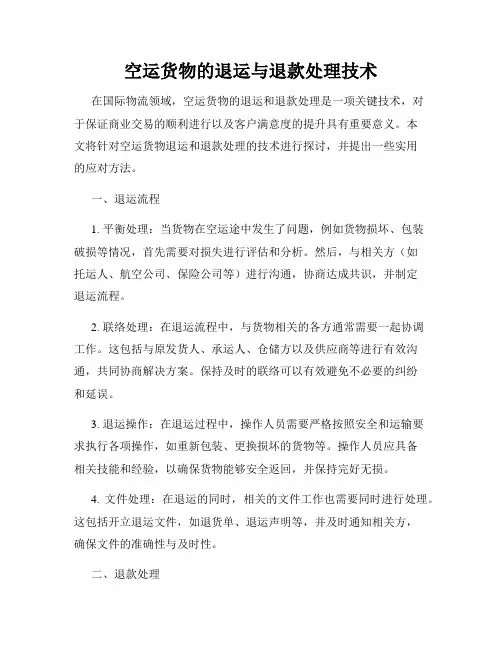 空运货物的退运与退款处理技术

在国际物流领域，空运货物的退运和退款处理是一项关键技术，对于保证商业交易的顺利进行以及客户满意度的提升具有重要意义。本文将针对空运货物退运和退款处理的技术进行探讨，并提出一些实用的应对方法。

一、退运流程

1. 平衡处理：当货物在空运途中发生了问题，例如货物损坏、包装破损等情况，首先需要对损失进行评估和分析。然后，与相关方（如托运人、航空公司、保险公司等）进行沟通，协商达成共识，并制定退运流程。

2. 联络处理：在退运流程中，与货物相关的各方通常需要一起协调工作。这包括与原发货人、承运人、仓储方以及供应商等进行有效沟通，共同协商解决方案。保持及时的联络可以有效避免不必要的纠纷和延误。

3. 退运操作：在退运过程中，操作人员需要严格按照安全和运输要求执行各项操作，如重新包装、更换损坏的货物等。操作人员应具备相关技能和经验，以确保货物能够安全返回，并保持完好无损。

4. 文件处理：在退运的同时，相关的文件工作也需要同时进行处理。这包括开立退运文件，如退货单、退运声明等，并及时通知相关方，确保文件的准确性与及时性。

二、退款处理